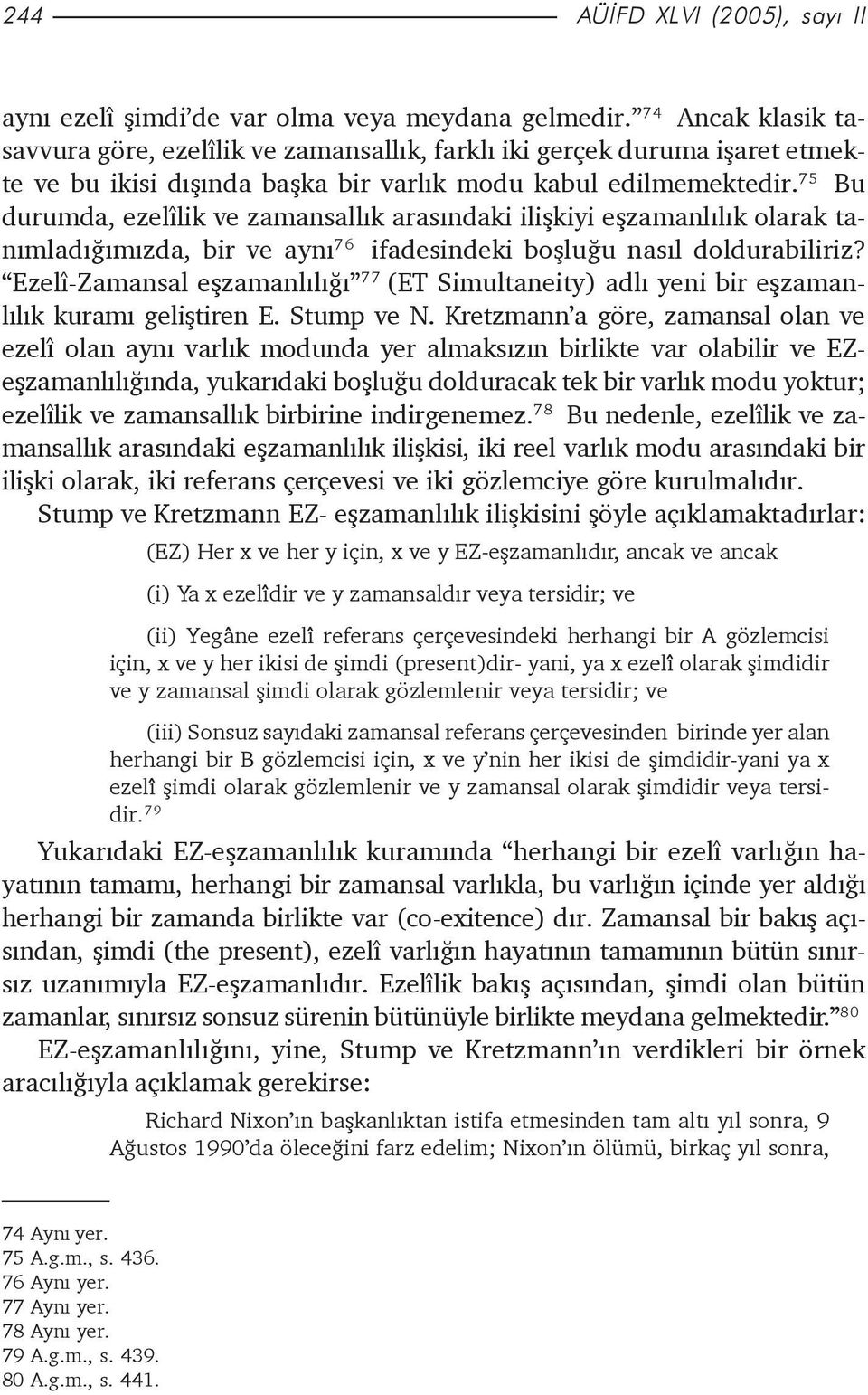 244 AÜİFD XLVI (2005), sayı II

aynı ezelî şimdi'de var olma veya meydana gelmedir."$^{74}$ Ancak klasik tasavvura göre, ezelîlik ve zamansallık, farklı iki gerçek duruma işaret etmekte ve bu ikisi dışında başka bir varlık modu kabul edilmemektedir.$^{75}$ Bu durumda, ezelîlik ve zamansallık arasındaki ilişkiyi eşzamanlılık olarak tanımladığımızda, bir ve aynı$^{76}$ ifadesindeki boşluğu nasıl doldurabiliriz? "Ezelî-Zamansal eşzamanlılığı"$^{77}$ (ET Simultaneity) adlı yeni bir eşzamanlılık kuramı geliştiren E. Stump ve N. Kretzmann'a göre, zamansal olan ve ezelî olan aynı varlık modunda yer almaksızın birlikte var olabilir ve EZ-eşzamanlılığında, yukarıdaki boşluğu dolduracak tek bir varlık modu yoktur; ezelîlik ve zamansallık birbirine indirgenemez.$^{78}$ Bu nedenle, ezelîlik ve zamansallık arasındaki eşzamanlılık ilişkisi, iki reel varlık modu arasındaki bir ilişki olarak, iki referans çerçevesi ve iki gözlemciye göre kurulmalıdır. Stump ve Kretzmann EZ- eşzamanlılık ilişkisini şöyle açıklamaktadırlar:

(EZ) Her x ve her y için, x ve y EZ-eşzamanlıdır, ancak ve ancak

(i) Ya x ezelîdir ve y zamansaldır veya tersidir; ve

(ii) Yegâne ezelî referans çerçevesindeki herhangi bir A gözlemcisi için, x ve y her ikisi de şimdi (present)dir- yani, ya x ezelî olarak şimdidir ve y zamansal şimdi olarak gözlemlenir veya tersidir; ve

(iii) Sonsuz sayıdaki zamansal referans çerçevesinden birinde yer alan herhangi bir B gözlemcisi için, x ve y'nin her ikisi de şimdidir-yani ya x ezelî şimdi olarak gözlemlenir ve y zamansal olarak şimdidir veya tersidir.$^{79}$

Yukarıdaki EZ-eşzamanlılık kuramında "herhangi bir ezelî varlığın hayatının tamamı, herhangi bir zamansal varlıkla, bu varlığın içinde yer aldığı herhangi bir zamanda birlikte var (co-exitence) dır. Zamansal bir bakış açısından, şimdi (the present), ezelî varlığın hayatının tamamının bütün sınırsız uzanımıyla EZ-eşzamanlıdır. Ezelîlik bakış açısından, şimdi olan bütün zamanlar, sınırsız sonsuz sürenin bütünüyle birlikte meydana gelmektedir."$^{80}$

EZ-eşzamanlılığını, yine, Stump ve Kretzmann'ın verdikleri bir örnek aracılığıyla açıklamak gerekirse:

Richard Nixon'ın başkanlıktan istifa etmesinden tam altı yıl sonra, 9 Ağustos 1990'da öleceğini farz edelim; Nixon'ın ölümü, birkaç yıl sonra,

74 Aynı yer.
75 A.g.m., s. 436.
76 Aynı yer.
77 Aynı yer.
78 Aynı yer.
79 A.g.m., s. 439.
80 A.g.m., s. 441.